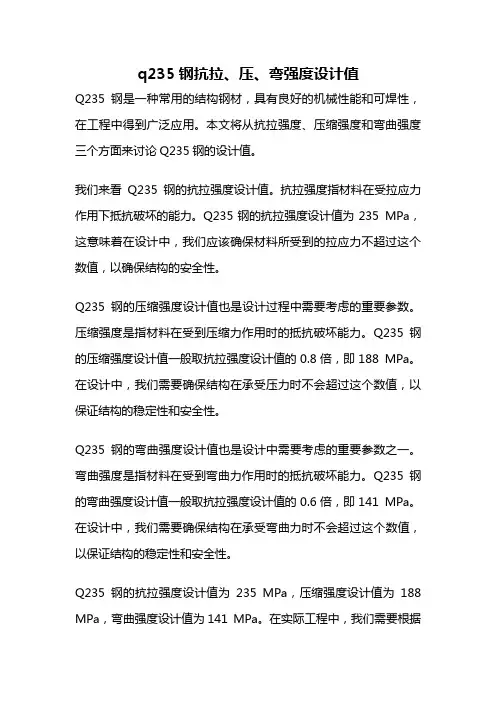 q235 钢抗拉、压、弯强度设计值

Q235 钢是一种常用的结构钢材，具有良好的机械性能和可焊性，在工程中得到广泛应用。本文将从抗拉强度、压缩强度和弯曲强度三个方面来讨论 Q235 钢的设计值。

我们来看 Q235 钢的抗拉强度设计值。抗拉强度指材料在受拉应力作用下抵抗破坏的能力。Q235 钢的抗拉强度设计值为 235 MPa，这意味着在设计中，我们应该确保材料所受到的拉应力不超过这个数值，以确保结构的安全性。

Q235 钢的压缩强度设计值也是设计过程中需要考虑的重要参数。压缩强度是指材料在受到压缩力作用时的抵抗破坏能力。Q235 钢的压缩强度设计值一般取抗拉强度设计值的 0.8 倍，即 188 MPa。在设计中，我们需要确保结构在承受压力时不会超过这个数值，以保证结构的稳定性和安全性。

Q235 钢的弯曲强度设计值也是设计中需要考虑的重要参数之一。弯曲强度是指材料在受到弯曲力作用时的抵抗破坏能力。Q235 钢的弯曲强度设计值一般取抗拉强度设计值的 0.6 倍，即 141 MPa。在设计中，我们需要确保结构在承受弯曲力时不会超过这个数值，以保证结构的稳定性和安全性。

Q235 钢的抗拉强度设计值为 235 MPa，压缩强度设计值为 188 MPa，弯曲强度设计值为 141 MPa。在实际工程中，我们需要根据